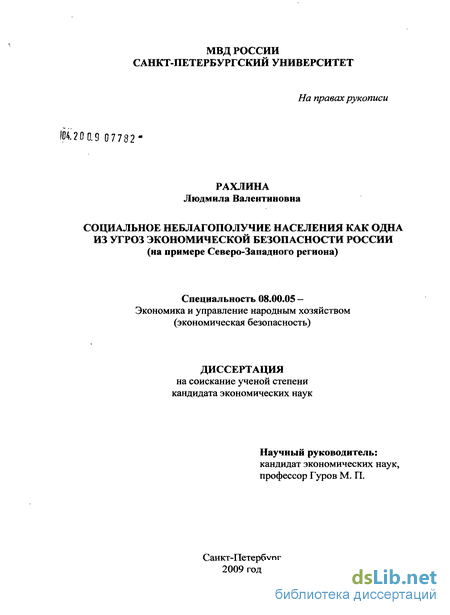 МВД РОССИИ
САНКТ-ПЕТЕРБУРГСКИЙ УНИВЕРСИТЕТ

На правах рукописи

04.2009 07782

РАХЛИНА
Людмила Валентиновна

СОЦИАЛЬНОЕ НЕБЛАГОПОЛУЧИЕ НАСЕЛЕНИЯ КАК ОДНА ИЗ УГРОЗ ЭКОНОМИЧЕСКОЙ БЕЗОПАСНОСТИ РОССИИ
(на примере Северо-Западного региона)

Специальность 08.00.05 –
Экономика и управление народным хозяйством
(экономическая безопасность)

ДИССЕРТАЦИЯ
на соискание ученой степени
кандидата экономических наук

Научный руководитель:
кандидат экономических наук,
профессор Гуров М. П.

Санкт-Петербург
2009 год

dsLib.net
библиотека диссертаций